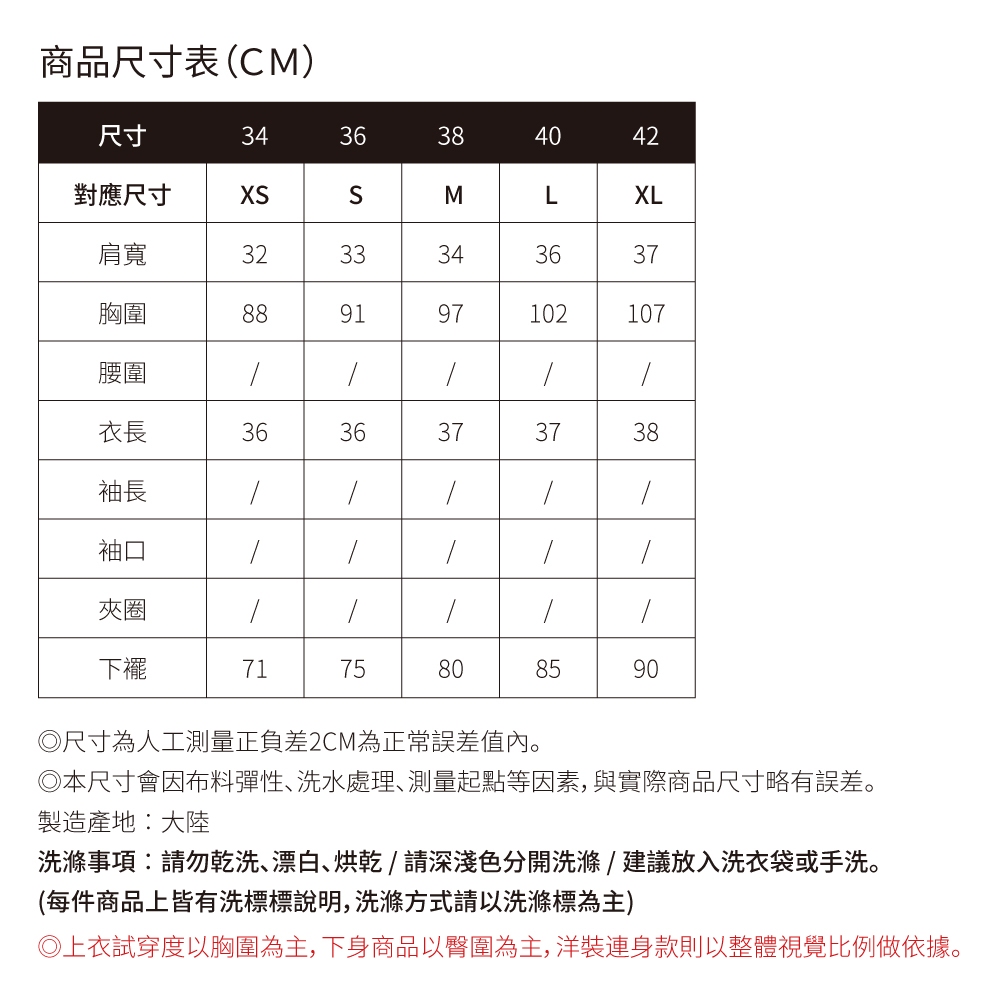 商品尺寸表(CM)

| 尺寸 | 34 | 36 | 38 | 40 | 42 |
|---|---|---|---|---|---|
| 對應尺寸 | XS | S | M | L | XL |
| 肩寬 | 32 | 33 | 34 | 36 | 37 |
| 胸圍 | 88 | 91 | 97 | 102 | 107 |
| 腰圍 | / | / | / | / | / |
| 衣長 | 36 | 36 | 37 | 37 | 38 |
| 袖長 | / | / | / | / | / |
| 袖口 | / | / | / | / | / |
| 夾圈 | / | / | / | / | / |
| 下襬 | 71 | 75 | 80 | 85 | 90 |

◎尺寸為人工測量正負差2CM為正常誤差值內。
◎本尺寸會因布料彈性、洗水處理、測量起點等因素，與實際商品尺寸略有誤差。
製造產地：大陸
洗滌事項：請勿乾洗、漂白、烘乾 / 請深淺色分開洗滌 / 建議放入洗衣袋或手洗。
(每件商品上皆有洗標標說明，洗滌方式請以洗滌標為主)
◎上衣試穿度以胸圍為主，下身商品以臀圍為主，洋裝連身款則以整體視覺比例做依據。